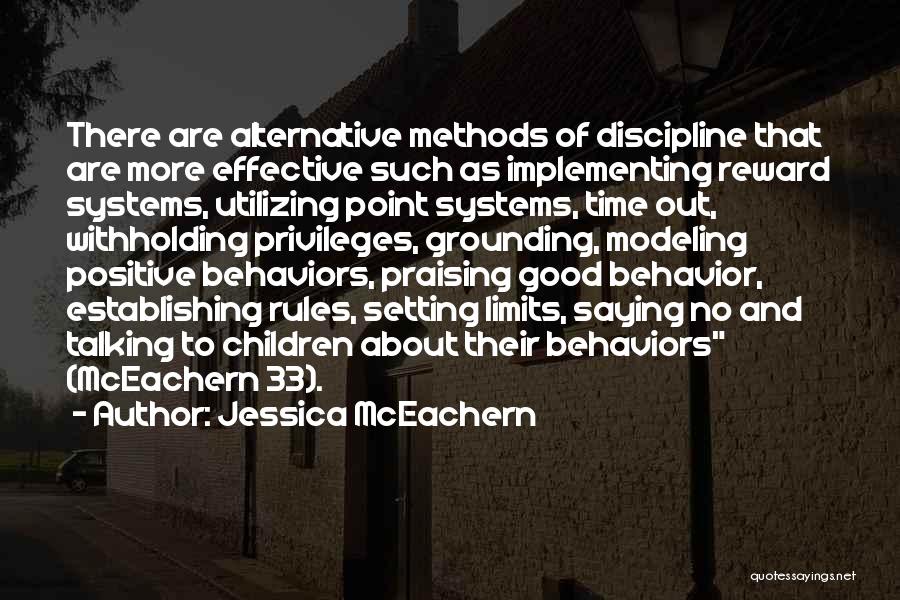 There are alternative methods of discipline that are more effective such as implementing reward systems, utilizing point systems, time out, withholding privileges, grounding, modeling positive behaviors, praising good behavior, establishing rules, setting limits, saying no and talking to children about their behaviors" (McEachern 33).

- Author: Jessica McEachern

quotessayings.net